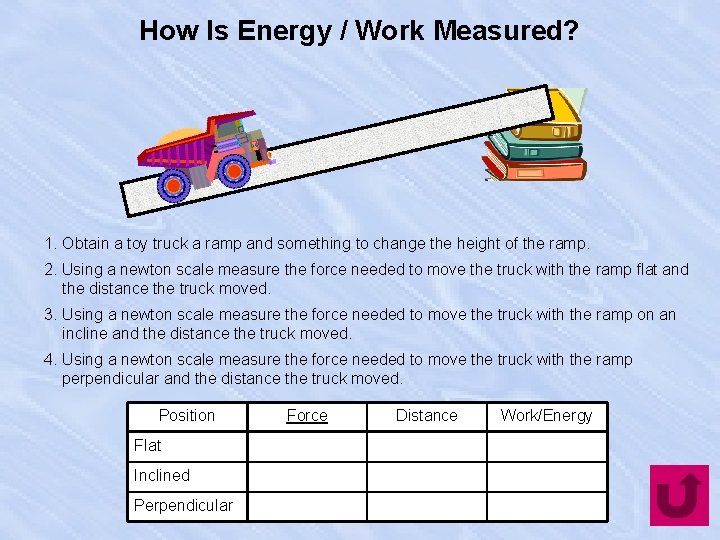 How Is Energy / Work Measured?

1. Obtain a toy truck a ramp and something to change the height of the ramp.

2. Using a newton scale measure the force needed to move the truck with the ramp flat and the distance the truck moved.

3. Using a newton scale measure the force needed to move the truck with the ramp on an incline and the distance the truck moved.

4. Using a newton scale measure the force needed to move the truck with the ramp perpendicular and the distance the truck moved.

| Position | Force | Distance | Work/Energy |
|---|---|---|---|
| Flat | | | |
| Inclined | | | |
| Perpendicular | | | |